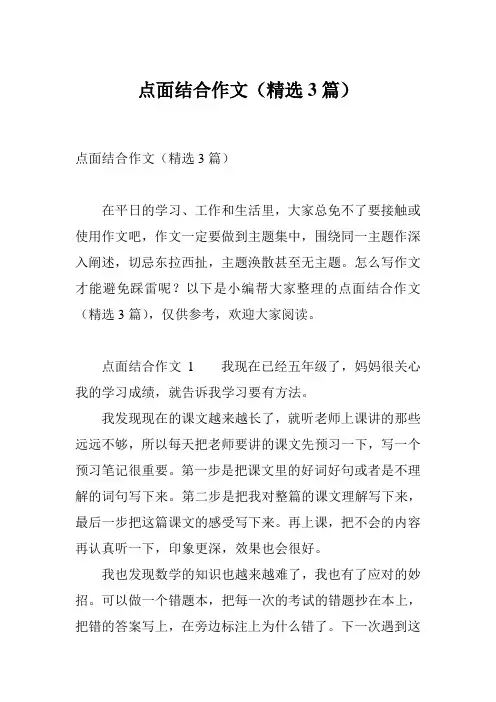 点面结合作文（精选 3 篇）

点面结合作文（精选 3 篇）

在平日的学习、工作和生活里，大家总免不了要接触或使用作文吧，作文一定要做到主题集中，围绕同一主题作深入阐述，切忌东拉西扯，主题涣散甚至无主题。怎么写作文才能避免踩雷呢？以下是小编帮大家整理的点面结合作文（精选 3 篇），仅供参考，欢迎大家阅读。

点面结合作文 1　　我现在已经五年级了，妈妈很关心我的学习成绩，就告诉我学习要有方法。

我发现现在的课文越来越长了，就听老师上课讲的那些远远不够，所以每天把老师要讲的课文先预习一下，写一个预习笔记很重要。第一步是把课文里的好词好句或者是不理解的词句写下来。第二步是把我对整篇的课文理解写下来，最后一步把这篇课文的感受写下来。再上课，把不会的内容再认真听一下，印象更深，效果也会很好。

我也发现数学的知识也越来越难了，我也有了应对的妙招。可以做一个错题本，把每一次的考试的错题抄在本上，把错的答案写上，在旁边标注上为什么错了。下一次遇到这